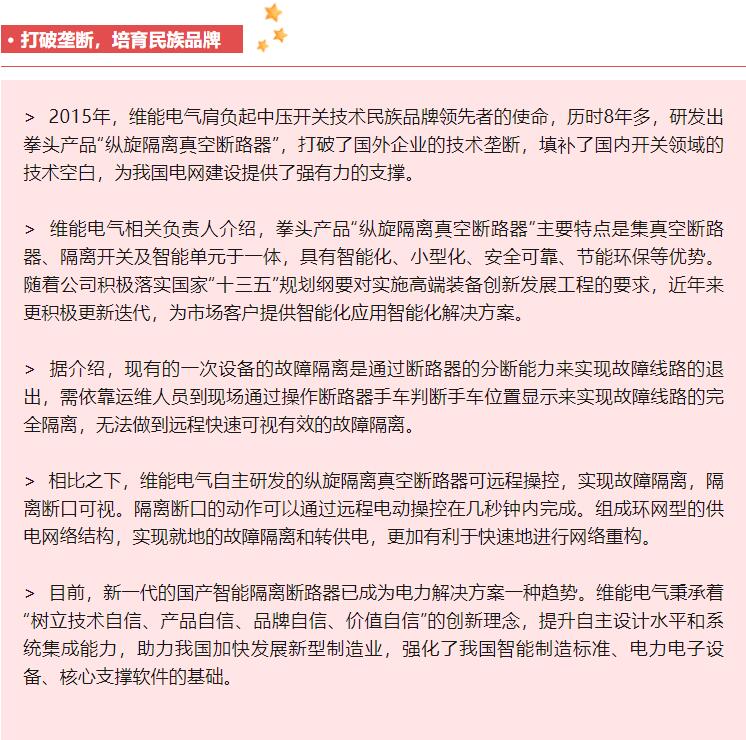 • 打破垄断，培育民族品牌

> 2015年，维能电气肩负起中压开关技术民族品牌领先者的使命，历时8年多，研发出拳头产品“纵旋隔离真空断路器”，打破了国外企业的技术垄断，填补了国内开关领域的技术空白，为我国电网建设提供了强有力的支撑。

> 维能电气相关负责人介绍，拳头产品“纵旋隔离真空断路器”主要特点是集真空断路器、隔离开关及智能单元于一体，具有智能化、小型化、安全可靠、节能环保等优势。随着公司积极落实国家“十三五”规划纲要对实施高端装备创新发展工程的要求，近年来更积极更新迭代，为市场客户提供智能化应用智能化解决方案。

> 据介绍，现有的一次设备的故障隔离是通过断路器的分断能力来实现故障线路的退出，需依靠运维人员到现场通过操作断路器手车判断手车位置显示来实现故障线路的完全隔离，无法做到远程快速可视有效的故障隔离。

> 相比之下，维能电气自主研发的纵旋隔离真空断路器可远程操控，实现故障隔离，隔离断口可视。隔离断口的动作可以通过远程电动操控在几秒钟内完成。组成环网型的供电网络结构，实现就地的故障隔离和转供电，更加有利于快速地进行网络重构。

> 目前，新一代的国产智能隔离断路器已成为电力解决方案一种趋势。维能电气秉承着“树立技术自信、产品自信、品牌自信、价值自信”的创新理念，提升自主设计水平和系统集成能力，助力我国加快发展新型制造业，强化了我国智能制造标准、电力电子设备、核心支撑软件的基础。